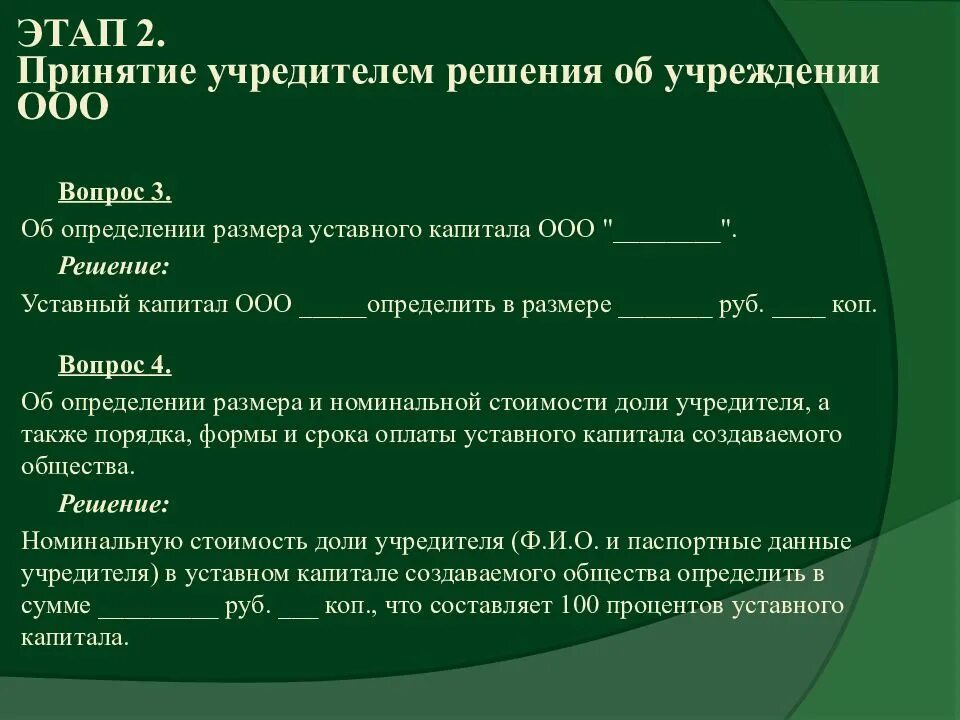 ЭТАП 2.
Принятие учредителем решения об учреждении ООО

Вопрос 3.
Об определении размера уставного капитала ООО "________".
Решение:
Уставный капитал ООО _____определить в размере _______ руб. ____ коп.

Вопрос 4.
Об определении размера и номинальной стоимости доли учредителя, а также порядка, формы и срока оплаты уставного капитала создаваемого общества.
Решение:
Номинальную стоимость доли учредителя (Ф.И.О. и паспортные данные учредителя) в уставном капитале создаваемого общества определить в сумме _________ руб. ___ коп., что составляет 100 процентов уставного капитала.